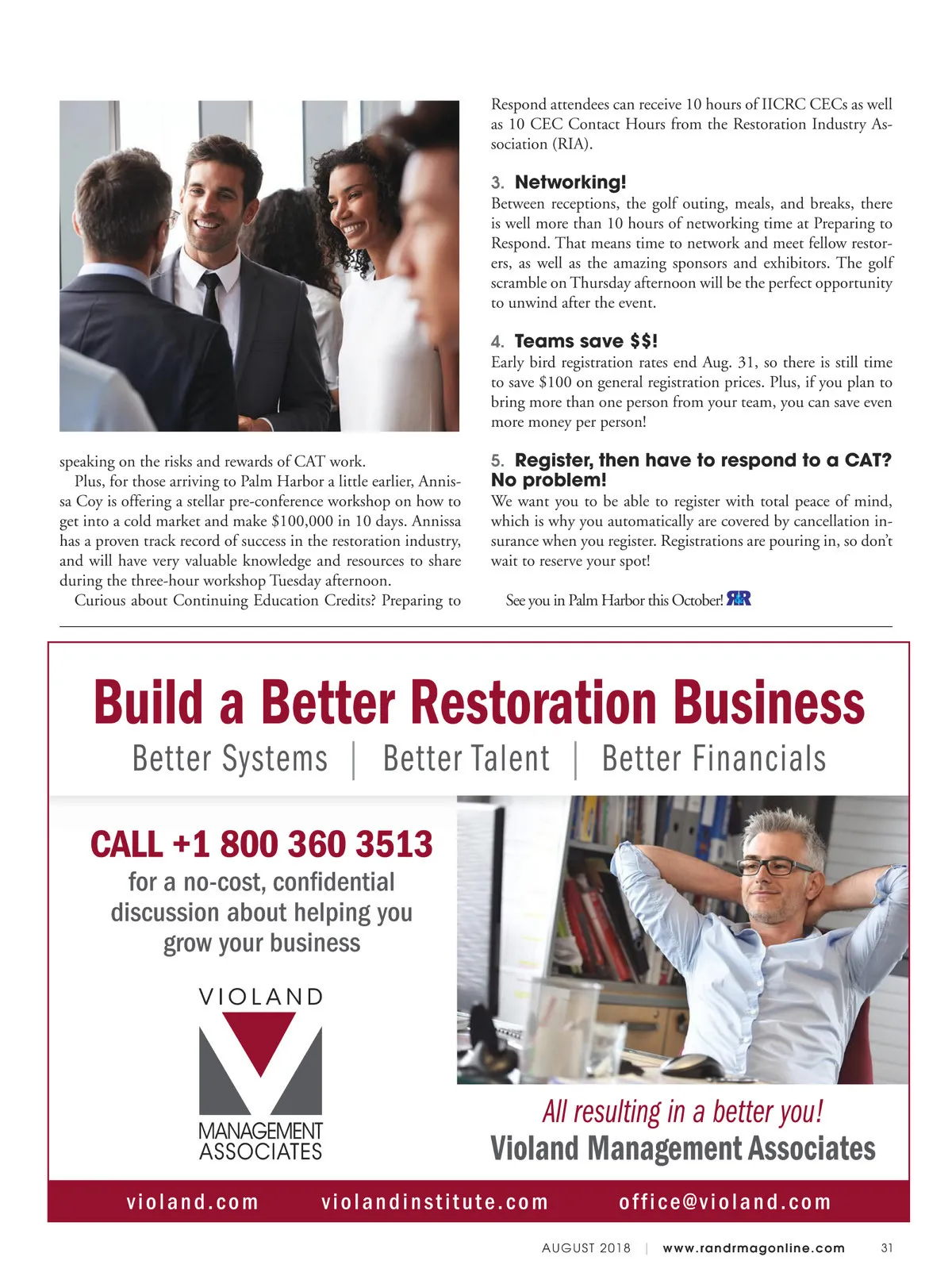 speaking on the risks and rewards of CAT work.

Plus, for those arriving to Palm Harbor a little earlier, Annissa Coy is offering a stellar pre-conference workshop on how to get into a cold market and make $100,000 in 10 days. Annissa has a proven track record of success in the restoration industry, and will have very valuable knowledge and resources to share during the three-hour workshop Tuesday afternoon.

Curious about Continuing Education Credits? Preparing to Respond attendees can receive 10 hours of IICRC CECs as well as 10 CEC Contact Hours from the Restoration Industry Association (RIA).

3. Networking!

Between receptions, the golf outing, meals, and breaks, there is well more than 10 hours of networking time at Preparing to Respond. That means time to network and meet fellow restorers, as well as the amazing sponsors and exhibitors. The golf scramble on Thursday afternoon will be the perfect opportunity to unwind after the event.

4. Teams save $$!

Early bird registration rates end Aug. 31, so there is still time to save $100 on general registration prices. Plus, if you plan to bring more than one person from your team, you can save even more money per person!

5. Register, then have to respond to a CAT? No problem!

We want you to be able to register with total peace of mind, which is why you automatically are covered by cancellation insurance when you register. Registrations are pouring in, so don't wait to reserve your spot!

See you in Palm Harbor this October! R&R

Build a Better Restoration Business

Better Systems | Better Talent | Better Financials

CALL +1 800 360 3513

for a no-cost, confidential discussion about helping you grow your business

VIOLAND
MANAGEMENT
ASSOCIATES

All resulting in a better you!

Violand Management Associates

violand.com violandinstitute.com office@violand.com

AUGUST 2018 | www.randrmagonline.com 31